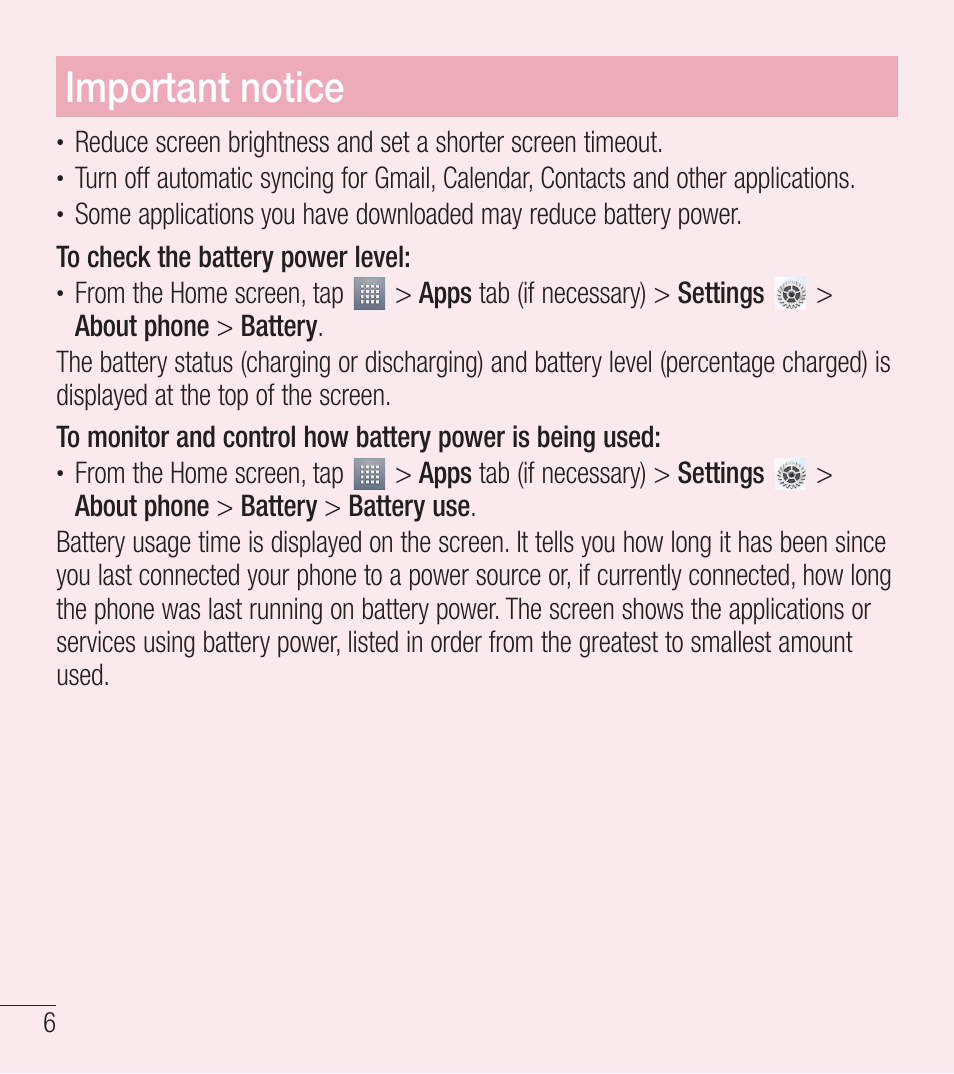 Important notice

• Reduce screen brightness and set a shorter screen timeout.
• Turn off automatic syncing for Gmail, Calendar, Contacts and other applications.
• Some applications you have downloaded may reduce battery power.

To check the battery power level:

• From the Home screen, tap > Apps tab (if necessary) > Settings > About phone > Battery.

The battery status (charging or discharging) and battery level (percentage charged) is displayed at the top of the screen.

To monitor and control how battery power is being used:

• From the Home screen, tap > Apps tab (if necessary) > Settings > About phone > Battery > Battery use.

Battery usage time is displayed on the screen. It tells you how long it has been since you last connected your phone to a power source or, if currently connected, how long the phone was last running on battery power. The screen shows the applications or services using battery power, listed in order from the greatest to smallest amount used.

6